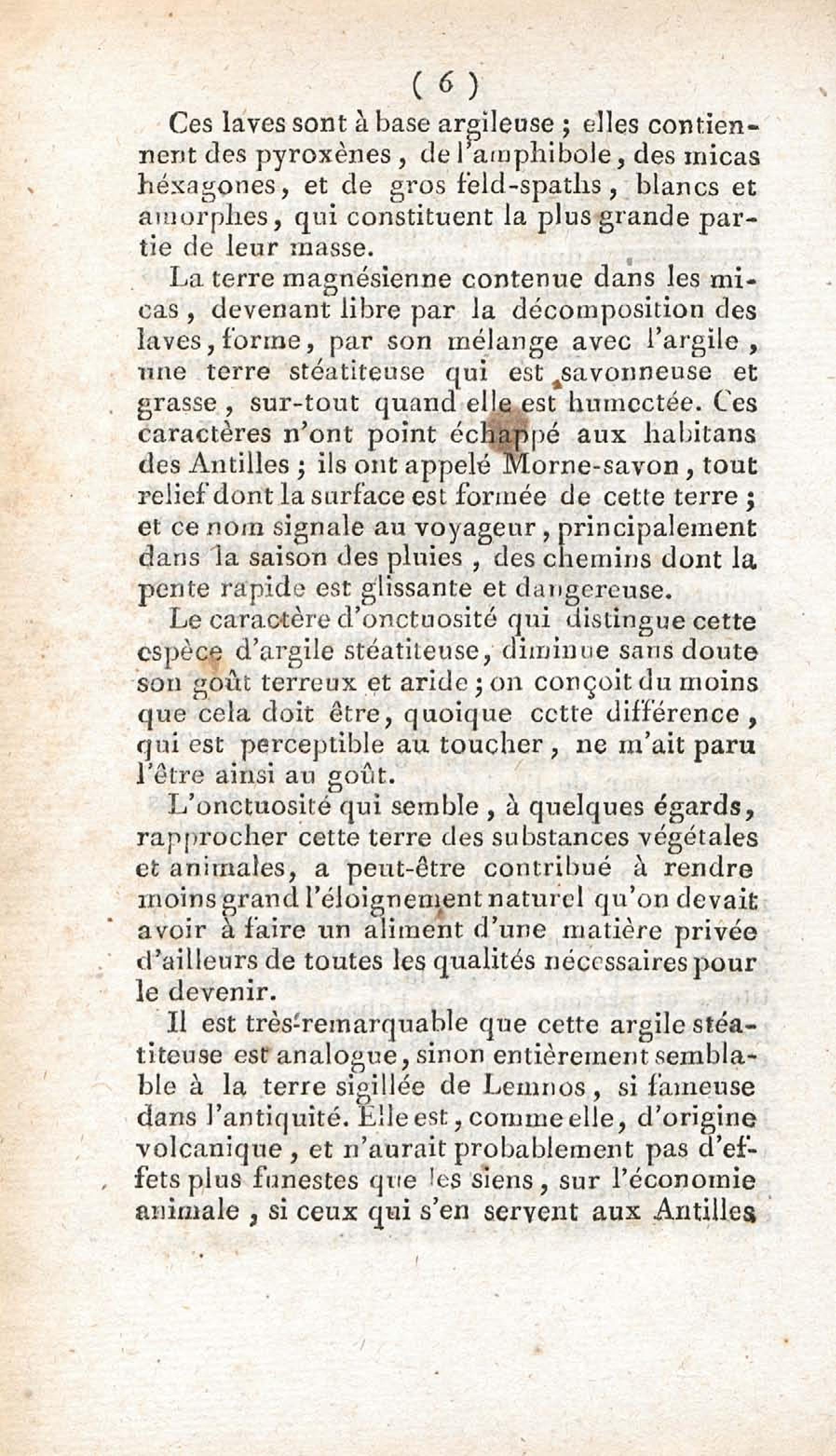 ( 6 )

Ces laves sont à base argileuse ; elles contiennent des pyroxènes, de l'amphibole, des micas héxagones, et de gros feld-spaths, blancs et amorphes, qui constituent la plus grande partie de leur masse.

La terre magnésienne contenue dans les micas, devenant libre par la décomposition des laves, forme, par son mélange avec l'argile, une terre stéatiteuse qui est savonneuse et grasse, sur-tout quand elle est humectée. Ces caractères n'ont point échappé aux habitans des Antilles ; ils ont appelé Morne-savon, tout relief dont la surface est formée de cette terre ; et ce nom signale au voyageur, principalement dans la saison des pluies, des chemins dont la pente rapide est glissante et dangereuse.

Le caractère d'onctuosité qui distingue cette espèce d'argile stéatiteuse, diminue sans doute son goût terreux et aride ; on conçoit du moins que cela doit être, quoique cette différence, qui est perceptible au toucher, ne m'ait paru l'être ainsi au goût.

L'onctuosité qui semble, à quelques égards, rapprocher cette terre des substances végétales et animales, a peut-être contribué à rendre moins grand l'éloignement naturel qu'on devait avoir à faire un aliment d'une matière privée d'ailleurs de toutes les qualités nécessaires pour le devenir.

Il est très-remarquable que cette argile stéatiteuse est analogue, sinon entièrement semblable à la terre sigillée de Lemnos, si fameuse dans l'antiquité. Elle est, comme elle, d'origine volcanique, et n'aurait probablement pas d'effets plus funestes que les siens, sur l'économie animale, si ceux qui s'en servent aux Antilles